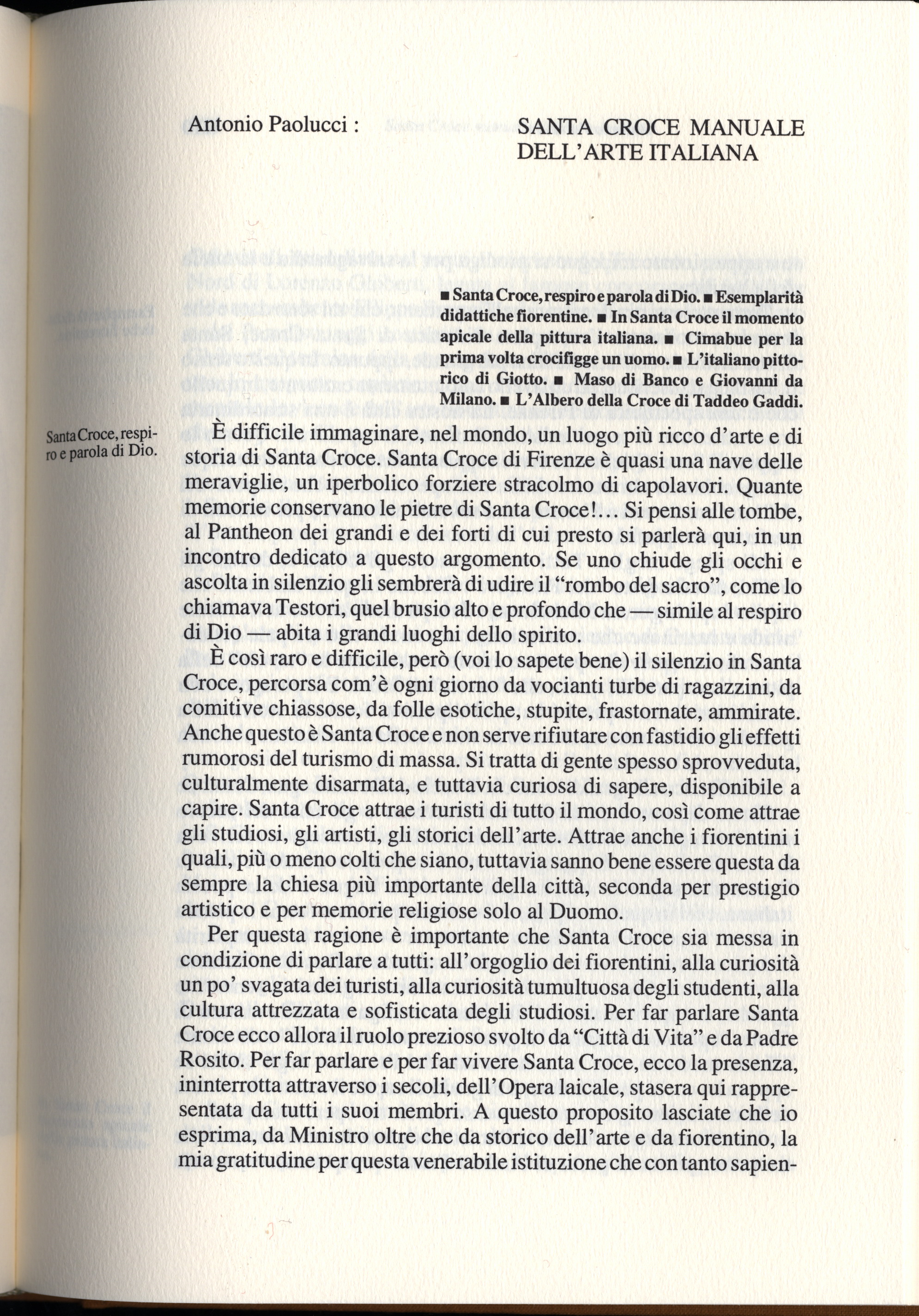 Antonio Paolucci :

SANTA CROCE MANUALE DELL'ARTE ITALIANA

■ Santa Croce, respiro e parola di Dio. ■ Esemplarità didattiche fiorentine. ■ In Santa Croce il momento apicale della pittura italiana. ■ Cimabue per la prima volta crocifigge un uomo. ■ L'italiano pittorico di Giotto. ■ Maso di Banco e Giovanni da Milano. ■ L'Albero della Croce di Taddeo Gaddi.

Santa Croce, respiro e parola di Dio.

È difficile immaginare, nel mondo, un luogo più ricco d'arte e di storia di Santa Croce. Santa Croce di Firenze è quasi una nave delle meraviglie, un iperbolico forziere stracolmo di capolavori. Quante memorie conservano le pietre di Santa Croce!... Si pensi alle tombe, al Pantheon dei grandi e dei forti di cui presto si parlerà qui, in un incontro dedicato a questo argomento. Se uno chiude gli occhi e ascolta in silenzio gli sembrerà di udire il "rombo del sacro", come lo chiamava Testori, quel brusio alto e profondo che — simile al respiro di Dio — abita i grandi luoghi dello spirito.

È così raro e difficile, però (voi lo sapete bene) il silenzio in Santa Croce, percorsa com'è ogni giorno da vocianti turbe di ragazzini, da comitive chiassose, da folle esotiche, stupite, frastornate, ammirate. Anche questo è Santa Croce e non serve rifiutare con fastidio gli effetti rumorosi del turismo di massa. Si tratta di gente spesso sprovveduta, culturalmente disarmata, e tuttavia curiosa di sapere, disponibile a capire. Santa Croce attrae i turisti di tutto il mondo, così come attrae gli studiosi, gli artisti, gli storici dell'arte. Attrae anche i fiorentini i quali, più o meno colti che siano, tuttavia sanno bene essere questa da sempre la chiesa più importante della città, seconda per prestigio artistico e per memorie religiose solo al Duomo.

Per questa ragione è importante che Santa Croce sia messa in condizione di parlare a tutti: all'orgoglio dei fiorentini, alla curiosità un po' svagata dei turisti, alla curiosità tumultuosa degli studenti, alla cultura attrezzata e sofisticata degli studiosi. Per far parlare Santa Croce ecco allora il ruolo prezioso svolto da "Città di Vita" e da Padre Rosito. Per far parlare e per far vivere Santa Croce, ecco la presenza, ininterrotta attraverso i secoli, dell'Opera laicale, stasera qui rappresentata da tutti i suoi membri. A questo proposito lasciate che io esprima, da Ministro oltre che da storico dell'arte e da fiorentino, la mia gratitudine per questa venerabile istituzione che con tanto sapien-